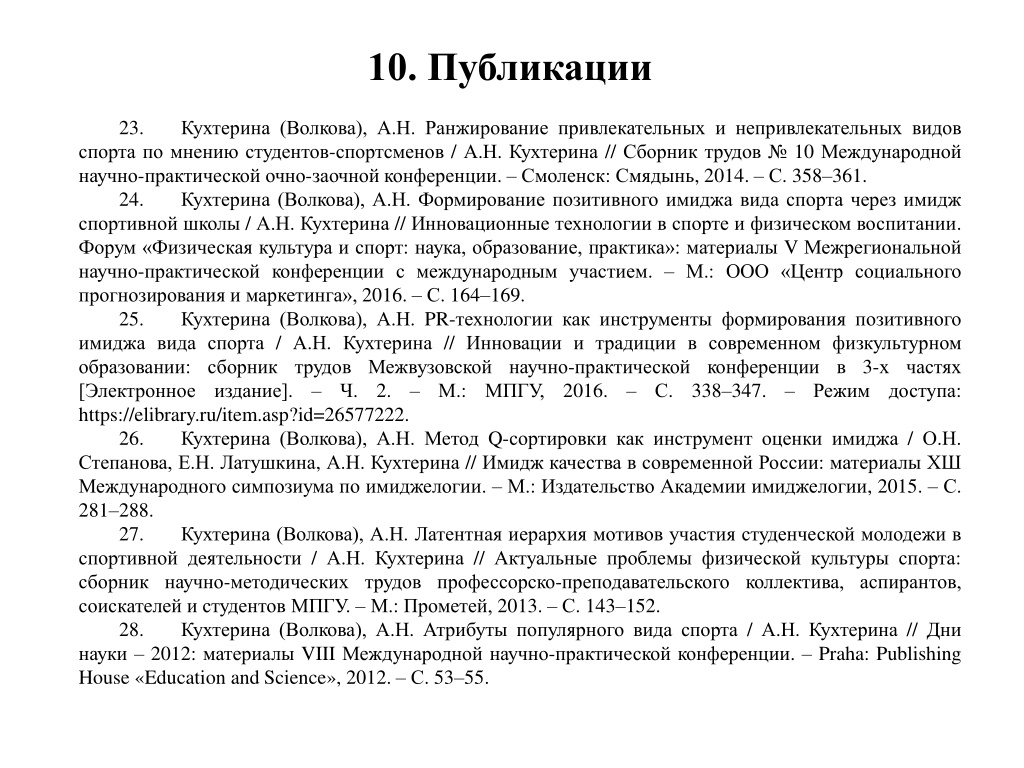 10. Публикации

23. Кухтерина (Волкова), А.Н. Ранжирование привлекательных и непривлекательных видов спорта по мнению студентов-спортсменов / А.Н. Кухтерина // Сборник трудов № 10 Международной научно-практической очно-заочной конференции. – Смоленск: Смядынь, 2014. – С. 358–361.

24. Кухтерина (Волкова), А.Н. Формирование позитивного имиджа вида спорта через имидж спортивной школы / А.Н. Кухтерина // Инновационные технологии в спорте и физическом воспитании. Форум «Физическая культура и спорт: наука, образование, практика»: материалы V Межрегиональной научно-практической конференции с международным участием. – М.: ООО «Центр социального прогнозирования и маркетинга», 2016. – С. 164–169.

25. Кухтерина (Волкова), А.Н. PR-технологии как инструменты формирования позитивного имиджа вида спорта / А.Н. Кухтерина // Инновации и традиции в современном физкультурном образовании: сборник трудов Межвузовской научно-практической конференции в 3-х частях [Электронное издание]. – Ч. 2. – М.: МПГУ, 2016. – С. 338–347. – Режим доступа: https://elibrary.ru/item.asp?id=26577222.

26. Кухтерина (Волкова), А.Н. Метод Q-сортировки как инструмент оценки имиджа / О.Н. Степанова, Е.Н. Латушкина, А.Н. Кухтерина // Имидж качества в современной России: материалы XШ Международного симпозиума по имиджелогии. – М.: Издательство Академии имиджелогии, 2015. – С. 281–288.

27. Кухтерина (Волкова), А.Н. Латентная иерархия мотивов участия студенческой молодежи в спортивной деятельности / А.Н. Кухтерина // Актуальные проблемы физической культуры спорта: сборник научно-методических трудов профессорско-преподавательского коллектива, аспирантов, соискателей и студентов МПГУ. – М.: Прометей, 2013. – С. 143–152.

28. Кухтерина (Волкова), А.Н. Атрибуты популярного вида спорта / А.Н. Кухтерина // Дни науки – 2012: материалы VIII Международной научно-практической конференции. – Praha: Publishing House «Education and Science», 2012. – С. 53–55.